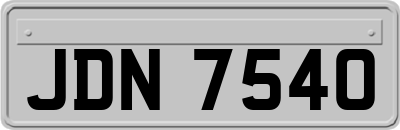 JDN 7540